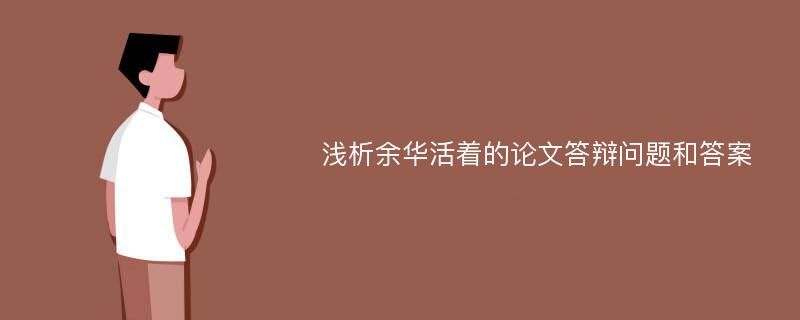 浅析余华活着的论文答辩问题和答案